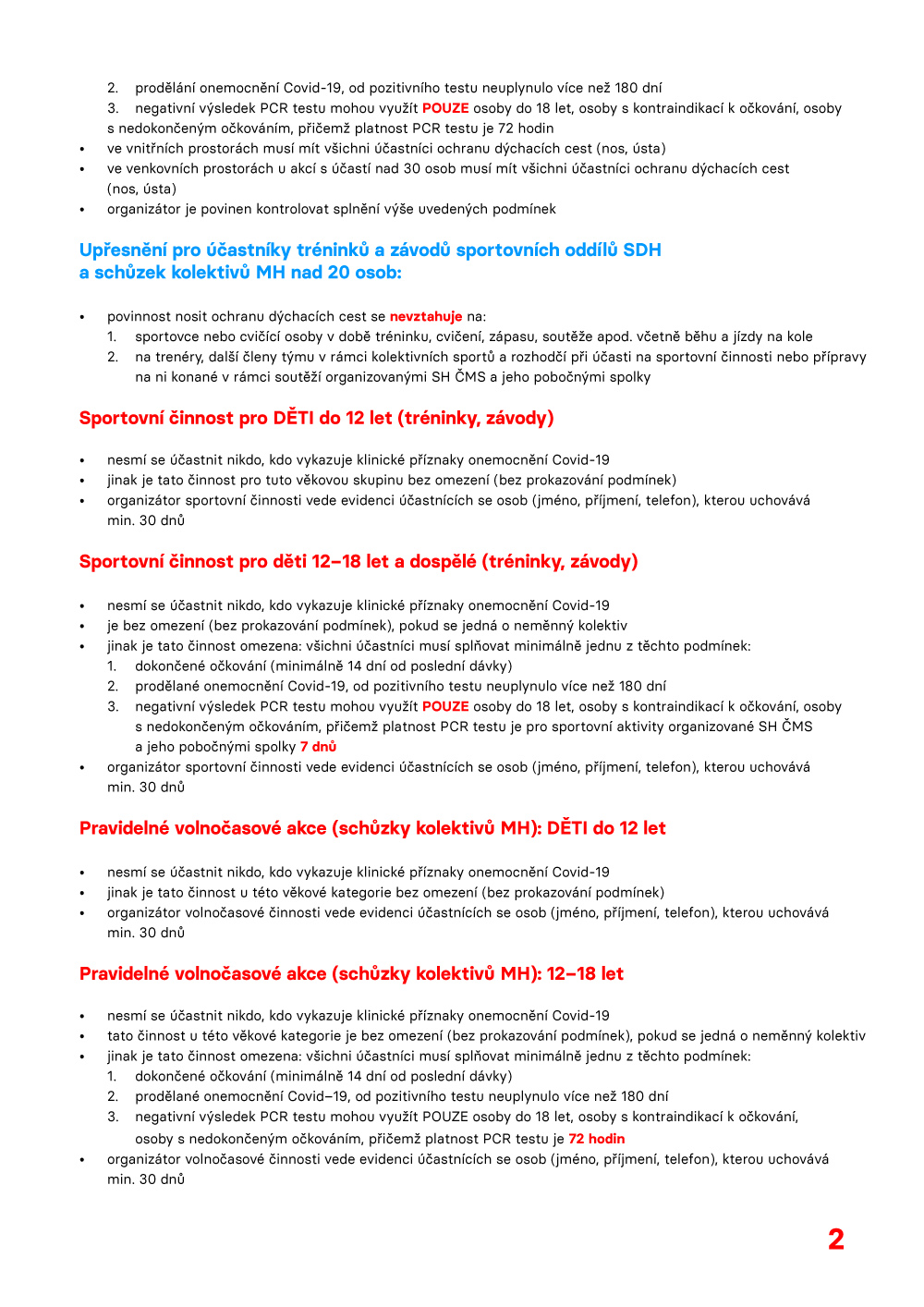 2. prodělání onemocnění Covid-19, od pozitivního testu neuplynulo více než 180 dní
3. negativní výsledek PCR testu mohou využít POUZE osoby do 18 let, osoby s kontraindikací k očkování, osoby s nedokončeným očkováním, přičemž platnost PCR testu je 72 hodin
• ve vnitřních prostorách musí mít všichni účastníci ochranu dýchacích cest (nos, ústa)
• ve venkovních prostorách u akcí s účastí nad 30 osob musí mít všichni účastníci ochranu dýchacích cest (nos, ústa)
• organizátor je povinen kontrolovat splnění výše uvedených podmínek

Upřesnění pro účastníky tréninků a závodů sportovních oddílů SDH a schůzek kolektivů MH nad 20 osob:

• povinnost nosit ochranu dýchacích cest se nevztahuje na:
1. sportovce nebo cvičící osoby v době tréninku, cvičení, zápasu, soutěže apod. včetně běhu a jízdy na kole
2. na trenéry, další členy týmu v rámci kolektivních sportů a rozhodčí při účasti na sportovní činnosti nebo přípravy na ni konané v rámci soutěží organizovanými SH ČMS a jeho pobočnými spolky

Sportovní činnost pro DĚTI do 12 let (tréninky, závody)

• nesmí se účastnit nikdo, kdo vykazuje klinické příznaky onemocnění Covid-19
• jinak je tato činnost pro tuto věkovou skupinu bez omezení (bez prokazování podmínek)
• organizátor sportovní činnosti vede evidenci účastnících se osob (jméno, příjmení, telefon), kterou uchovává min. 30 dnů

Sportovní činnost pro děti 12–18 let a dospělé (tréninky, závody)

• nesmí se účastnit nikdo, kdo vykazuje klinické příznaky onemocnění Covid-19
• je bez omezení (bez prokazování podmínek), pokud se jedná o neměnný kolektiv
• jinak je tato činnost omezena: všichni účastníci musí splňovat minimálně jednu z těchto podmínek:
1. dokončené očkování (minimálně 14 dní od poslední dávky)
2. prodělané onemocnění Covid-19, od pozitivního testu neuplynulo více než 180 dní
3. negativní výsledek PCR testu mohou využít POUZE osoby do 18 let, osoby s kontraindikací k očkování, osoby s nedokončeným očkováním, přičemž platnost PCR testu je pro sportovní aktivity organizované SH ČMS a jeho pobočnými spolky 7 dnů
• organizátor sportovní činnosti vede evidenci účastnících se osob (jméno, příjmení, telefon), kterou uchovává min. 30 dnů

Pravidelné volnočasové akce (schůzky kolektivů MH): DĚTI do 12 let

• nesmí se účastnit nikdo, kdo vykazuje klinické příznaky onemocnění Covid-19
• jinak je tato činnost u této věkové kategorie bez omezení (bez prokazování podmínek)
• organizátor volnočasové činnosti vede evidenci účastnících se osob (jméno, příjmení, telefon), kterou uchovává min. 30 dnů

Pravidelné volnočasové akce (schůzky kolektivů MH): 12–18 let

• nesmí se účastnit nikdo, kdo vykazuje klinické příznaky onemocnění Covid-19
• tato činnost u této věkové kategorie je bez omezení (bez prokazování podmínek), pokud se jedná o neměnný kolektiv
• jinak je tato činnost omezena: všichni účastníci musí splňovat minimálně jednu z těchto podmínek:
1. dokončené očkování (minimálně 14 dní od poslední dávky)
2. prodělané onemocnění Covid–19, od pozitivního testu neuplynulo více než 180 dní
3. negativní výsledek PCR testu mohou využít POUZE osoby do 18 let, osoby s kontraindikací k očkování, osoby s nedokončeným očkováním, přičemž platnost PCR testu je 72 hodin
• organizátor volnočasové činnosti vede evidenci účastnících se osob (jméno, příjmení, telefon), kterou uchovává min. 30 dnů

2